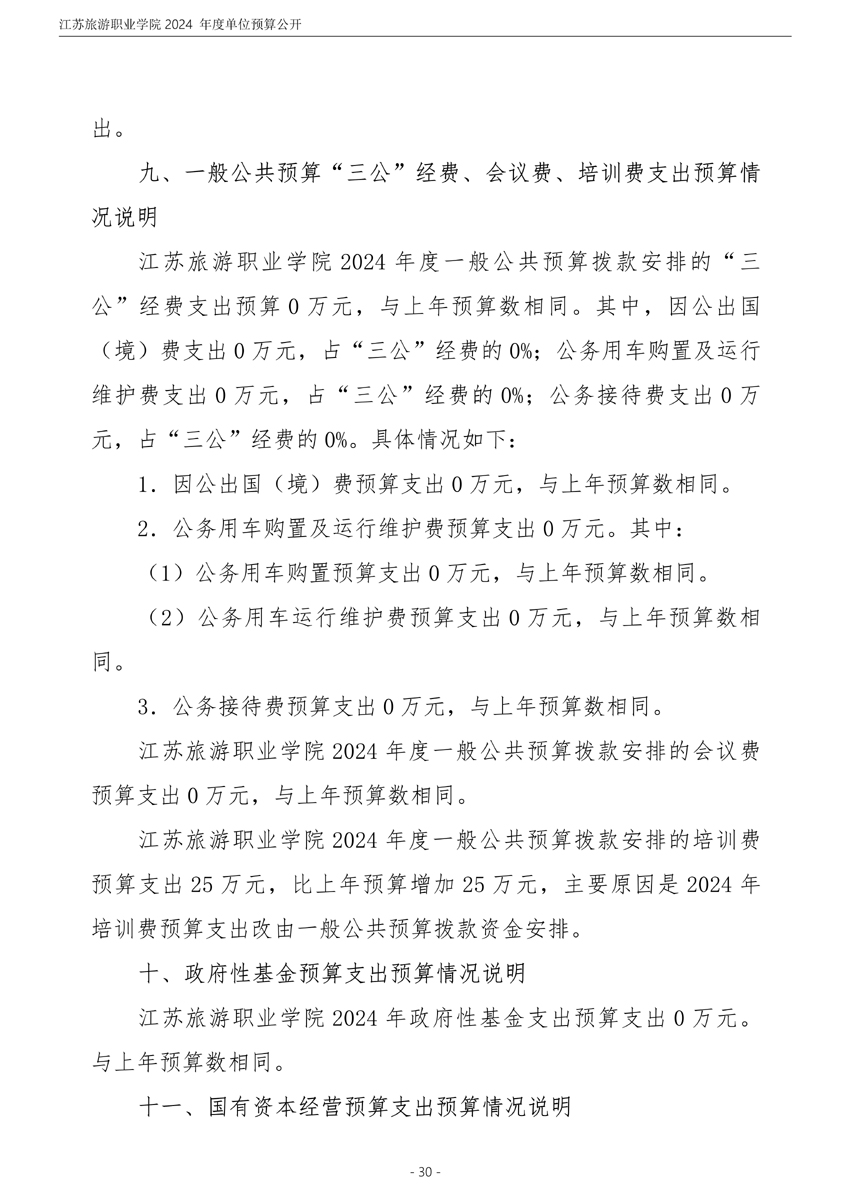 江苏旅游职业学院 2024 年度单位预算公开

出。

九、一般公共预算“三公”经费、会议费、培训费支出预算情况说明

江苏旅游职业学院 2024 年度一般公共预算拨款安排的“三公”经费支出预算 0 万元，与上年预算数相同。其中，因公出国（境）费支出 0 万元，占“三公”经费的 0%；公务用车购置及运行维护费支出 0 万元，占“三公”经费的 0%；公务接待费支出 0 万元，占“三公”经费的 0%。具体情况如下：

1．因公出国（境）费预算支出 0 万元，与上年预算数相同。

2．公务用车购置及运行维护费预算支出 0 万元。其中：

（1）公务用车购置预算支出 0 万元，与上年预算数相同。

（2）公务用车运行维护费预算支出 0 万元，与上年预算数相同。

3．公务接待费预算支出 0 万元，与上年预算数相同。

江苏旅游职业学院 2024 年度一般公共预算拨款安排的会议费预算支出 0 万元，与上年预算数相同。

江苏旅游职业学院 2024 年度一般公共预算拨款安排的培训费预算支出 25 万元，比上年预算增加 25 万元，主要原因是 2024 年培训费预算支出改由一般公共预算拨款资金安排。

十、政府性基金预算支出预算情况说明

江苏旅游职业学院 2024 年政府性基金支出预算支出 0 万元。与上年预算数相同。

十一、国有资本经营预算支出预算情况说明

- 30 -